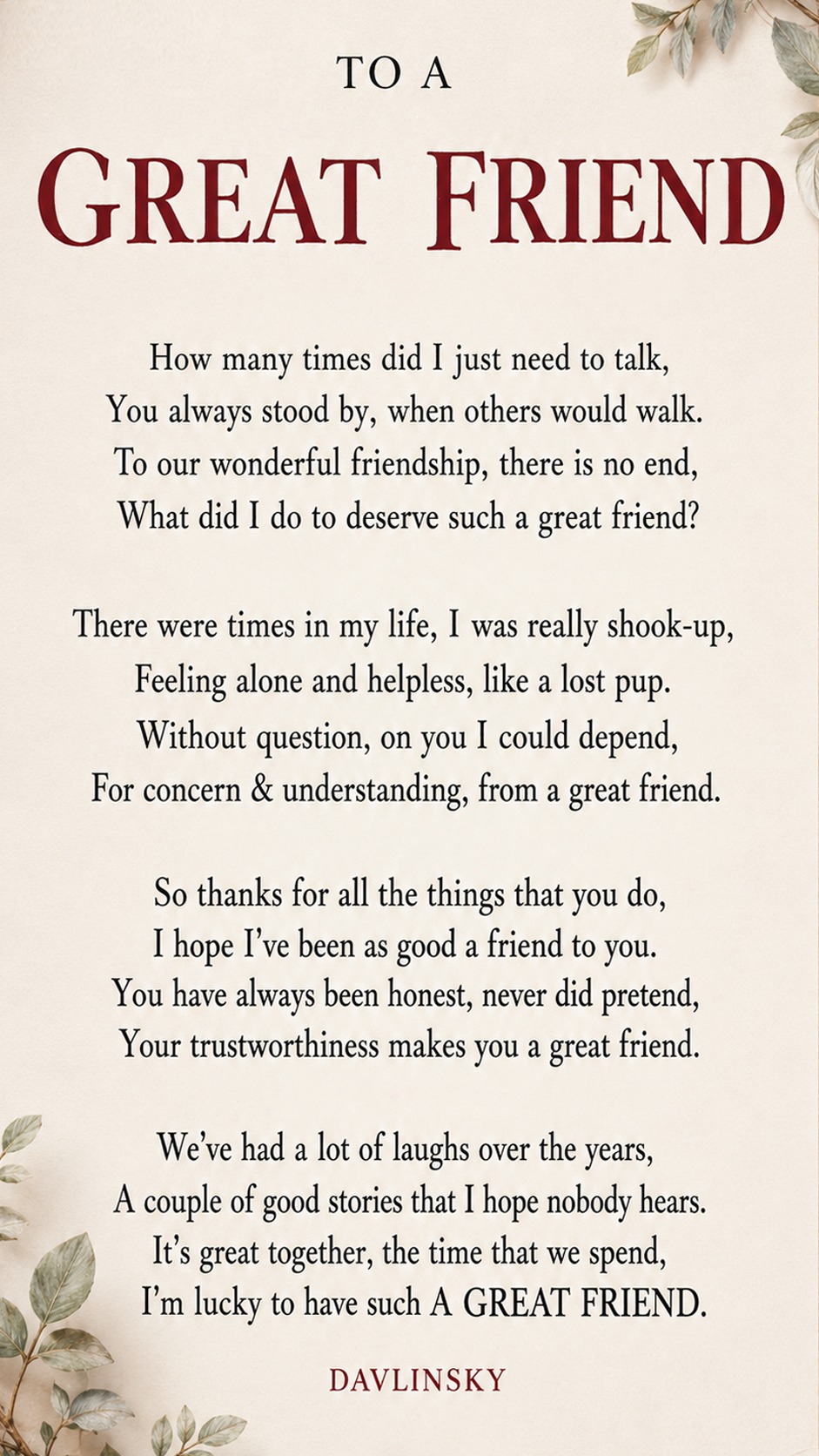 TO A
GREAT FRIEND

How many times did I just need to talk,
You always stood by, when others would walk.
To our wonderful friendship, there is no end,
What did I do to deserve such a great friend?

There were times in my life, I was really shook-up,
Feeling alone and helpless, like a lost pup.
Without question, on you I could depend,
For concern & understanding, from a great friend.

So thanks for all the things that you do,
I hope I've been as good a friend to you.
You have always been honest, never did pretend,
Your trustworthiness makes you a great friend.

We've had a lot of laughs over the years,
A couple of good stories that I hope nobody hears.
It's great together, the time that we spend,
I'm lucky to have such A GREAT FRIEND.

DAVLINSKY